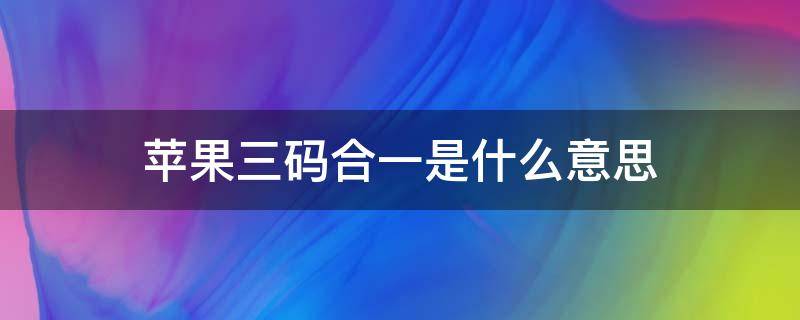 苹果三码合一是什么意思